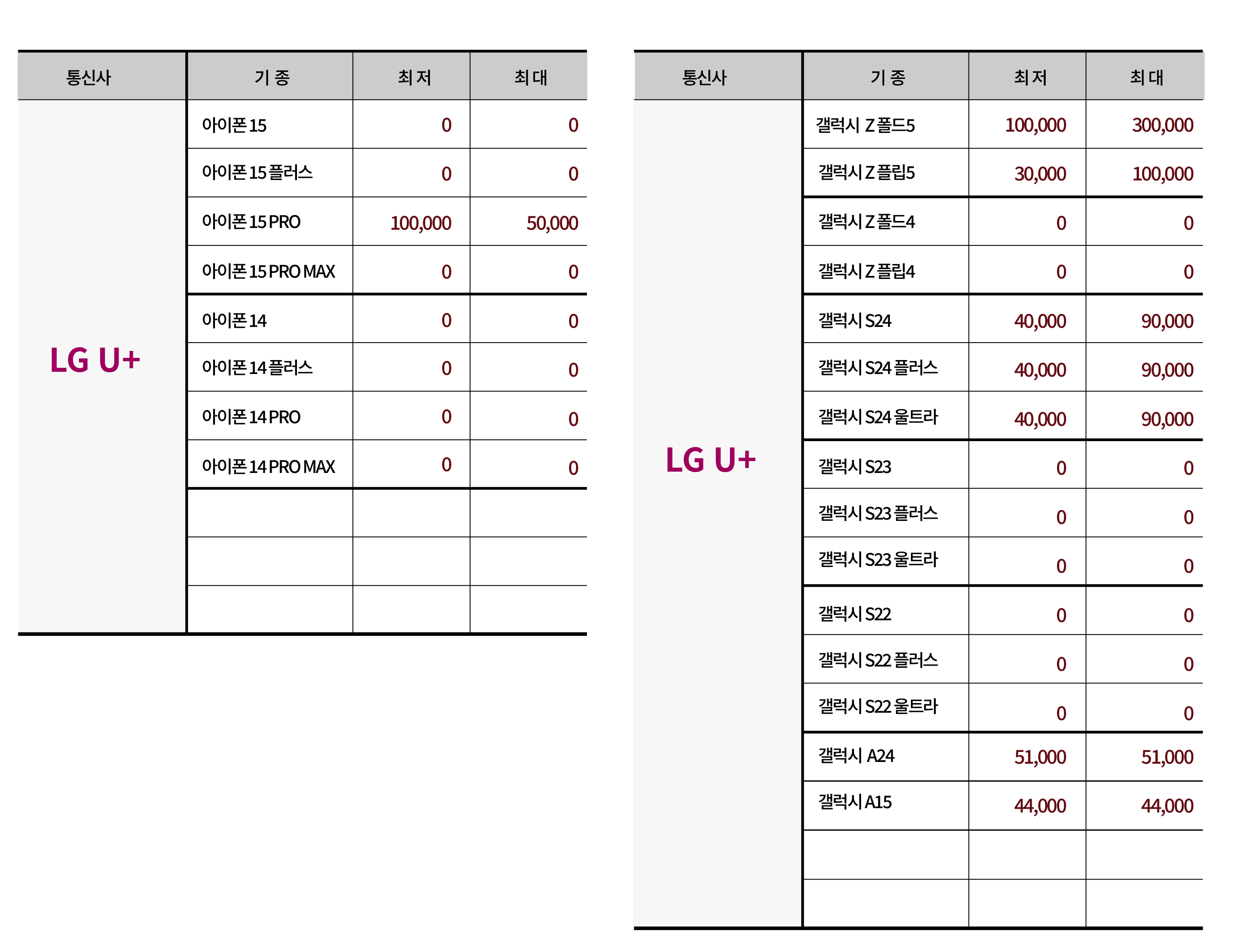 | 통신사 | 기 종 | 최 저 | 최 대 |
|---|---|---|---|
| LG U+ | 아이폰 15 | 0 | 0 |
| | 아이폰 15 플러스 | 0 | 0 |
| | 아이폰 15 PRO | 100,000 | 50,000 |
| | 아이폰 15 PRO MAX | 0 | 0 |
| | 아이폰 14 | 0 | 0 |
| | 아이폰 14 플러스 | 0 | 0 |
| | 아이폰 14 PRO | 0 | 0 |
| | 아이폰 14 PRO MAX | 0 | 0 |
| | | | |
| | | | |
| | | | |

| 통신사 | 기 종 | 최 저 | 최 대 |
|---|---|---|---|
| LG U+ | 갤럭시 Z 폴드5 | 100,000 | 300,000 |
| | 갤럭시 Z 플립5 | 30,000 | 100,000 |
| | 갤럭시 Z 폴드4 | 0 | 0 |
| | 갤럭시 Z 플립4 | 0 | 0 |
| | 갤럭시 S24 | 40,000 | 90,000 |
| | 갤럭시 S24 플러스 | 40,000 | 90,000 |
| | 갤럭시 S24 울트라 | 40,000 | 90,000 |
| | 갤럭시 S23 | 0 | 0 |
| | 갤럭시 S23 플러스 | 0 | 0 |
| | 갤럭시 S23 울트라 | 0 | 0 |
| | 갤럭시 S22 | 0 | 0 |
| | 갤럭시 S22 플러스 | 0 | 0 |
| | 갤럭시 S22 울트라 | 0 | 0 |
| | 갤럭시 A24 | 51,000 | 51,000 |
| | 갤럭시 A15 | 44,000 | 44,000 |
| | | | |
| | | | |